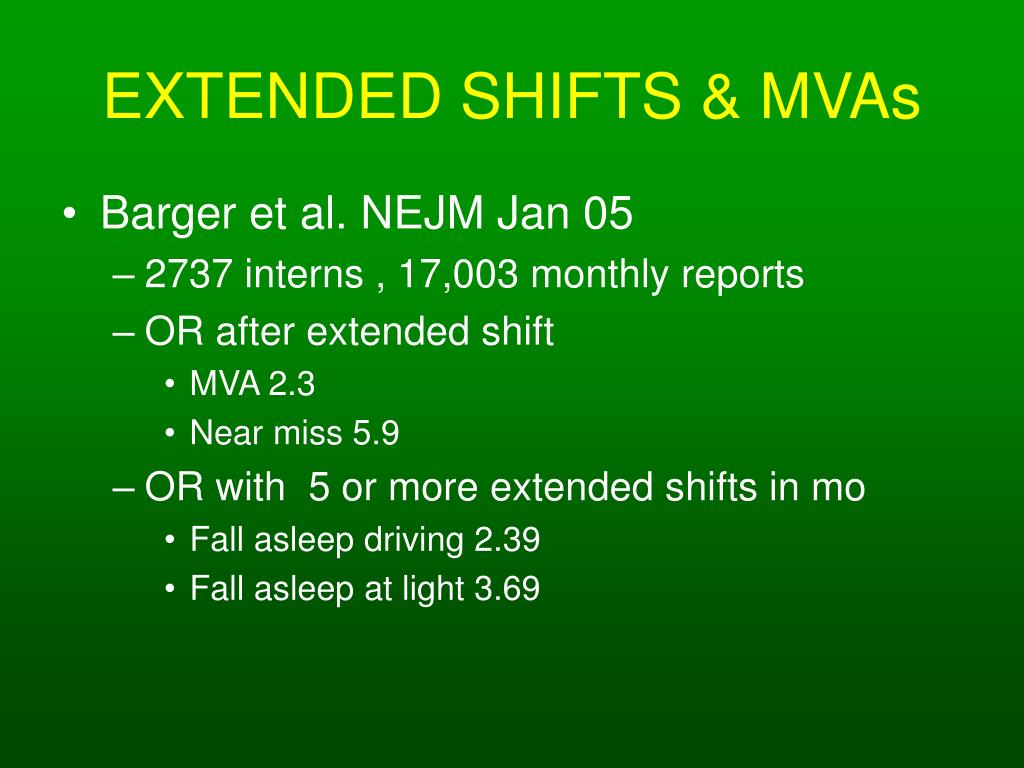 EXTENDED SHIFTS & MVAs

• Barger et al. NEJM Jan 05
– 2737 interns , 17,003 monthly reports
– OR after extended shift
• MVA 2.3
• Near miss 5.9
– OR with 5 or more extended shifts in mo
• Fall asleep driving 2.39
• Fall asleep at light 3.69